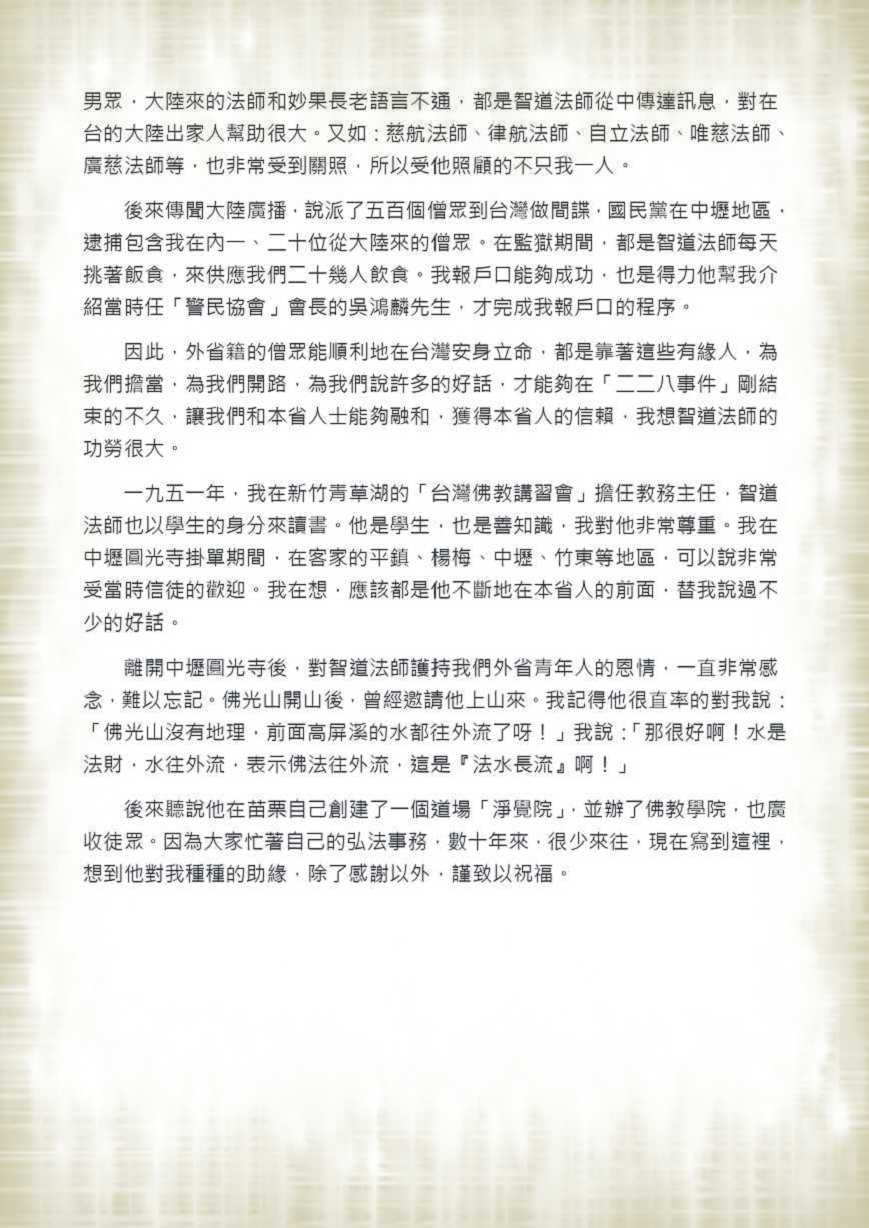 男眾，大陸來的法師和妙果長老語言不通，都是智道法師從中傳達訊息，對在台的大陸出家人幫助很大。又如：慈航法師、律航法師、自立法師、唯慈法師、廣慈法師等，也非常受到關照，所以受他照顧的不只我一人。

後來傳聞大陸廣播，說派了五百個僧眾到台灣做間諜，國民黨在中壢地區，逮捕包含我在內一、二十位從大陸來的僧眾。在監獄期間，都是智道法師每天挑著飯食，來供應我們二十幾人飲食。我報戶口能夠成功，也是得力他幫我介紹當時任「警民協會」會長的吳鴻麟先生，才完成我報戶口的程序。

因此，外省籍的僧眾能順利地在台灣安身立命，都是靠著這些有緣人，為我們擔當，為我們開路，為我們說許多的好話，才能夠在「二二八事件」剛結束的不久，讓我們和本省人士能夠融和，獲得本省人的信賴，我想智道法師的功勞很大。

一九五一年，我在新竹青草湖的「台灣佛教講習會」擔任教務主任，智道法師也以學生的身分來讀書。他是學生，也是善知識，我對他非常尊重。我在中壢圓光寺掛單期間，在客家的平鎮、楊梅、中壢、竹東等地區，可以說非常受當時信徒的歡迎。我在想，應該都是他不斷地在本省人的前面，替我說過不少的好話。

離開中壢圓光寺後，對智道法師護持我們外省青年人的恩情，一直非常感念，難以忘記。佛光山開山後，曾經邀請他上山來。我記得他很直率的對我說：「佛光山沒有地理，前面高屏溪的水都往外流了呀！」我說：「那很好啊！水是法財，水往外流，表示佛法往外流，這是『法水長流』啊！」

後來聽說他在苗栗自己創建了一個道場「淨覺院」，並辦了佛教學院，也廣收徒眾。因為大家忙著自己的弘法事務，數十年來，很少來往，現在寫到這裡，想到他對我種種的助緣，除了感謝以外，謹致以祝福。